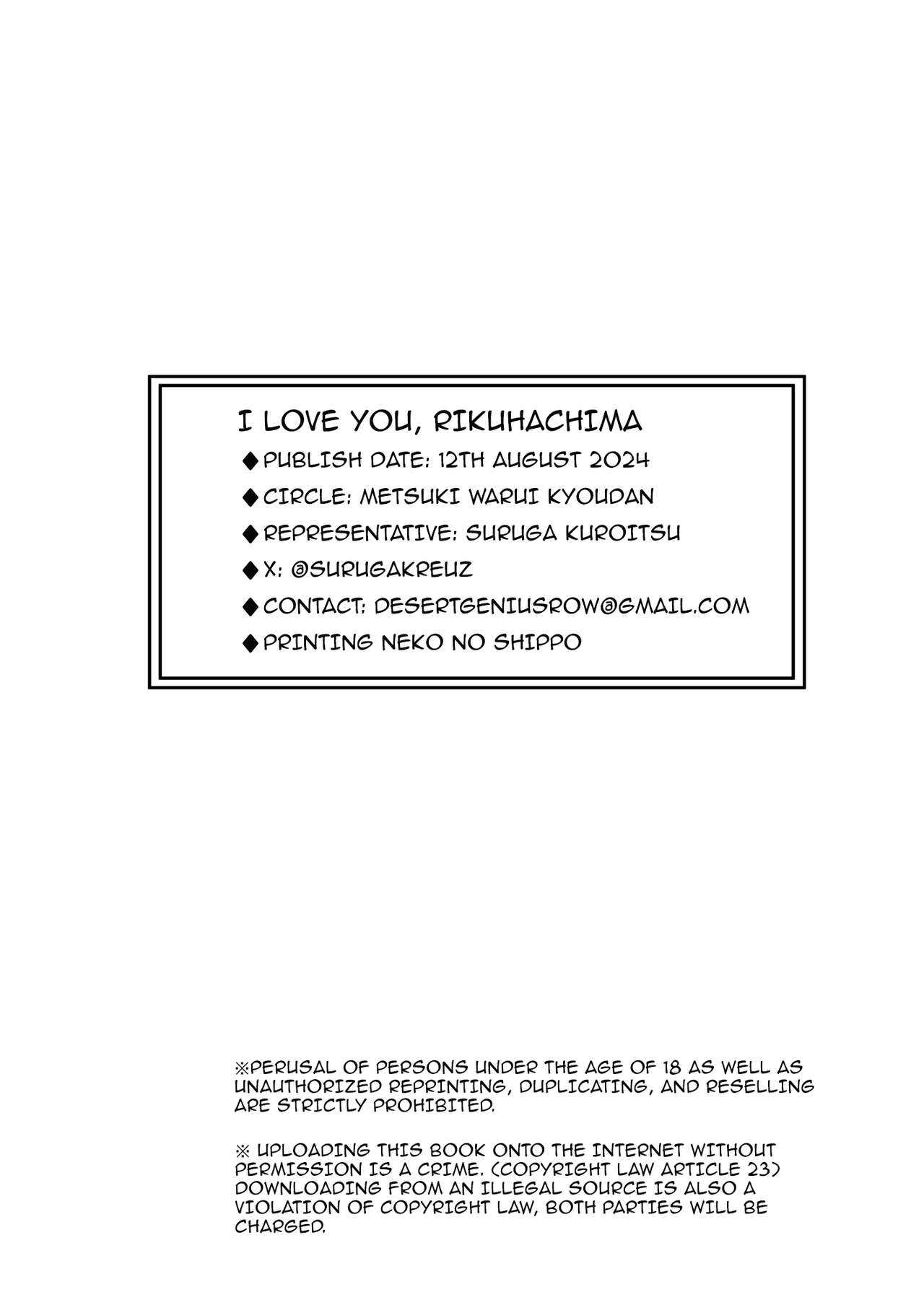 I LOVE YOU, RIKUHACHIMA

◆PUBLISH DATE: 12TH AUGUST 2024
◆CIRCLE: METSUKI WARUI KYOUDAN
◆REPRESENTATIVE: SURUGA KUROITSU
◆X: @SURUGAKREUZ
◆CONTACT: DESERTGENIUSROW@GMAIL.COM
◆PRINTING NEKO NO SHIPPO

※PERUSAL OF PERSONS UNDER THE AGE OF 18 AS WELL AS UNAUTHORIZED REPRINTING, DUPLICATING, AND RESELLING ARE STRICTLY PROHIBITED.

※ UPLOADING THIS BOOK ONTO THE INTERNET WITHOUT PERMISSION IS A CRIME. (COPYRIGHT LAW ARTICLE 23) DOWNLOADING FROM AN ILLEGAL SOURCE IS ALSO A VIOLATION OF COPYRIGHT LAW, BOTH PARTIES WILL BE CHARGED.